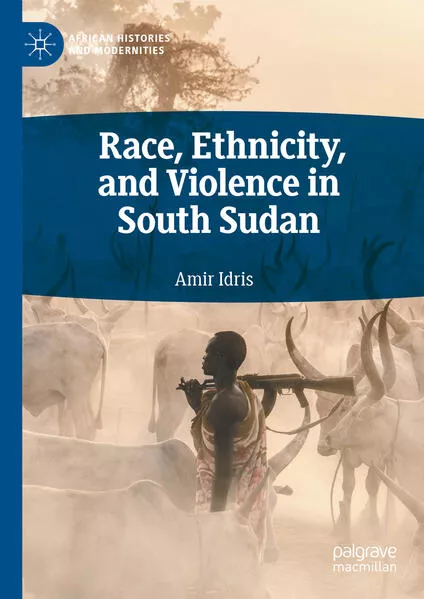 AFRICAN HISTORIES AND MODERNITIES

Race, Ethnicity, and Violence in South Sudan

Amir Idris

palgrave macmillan